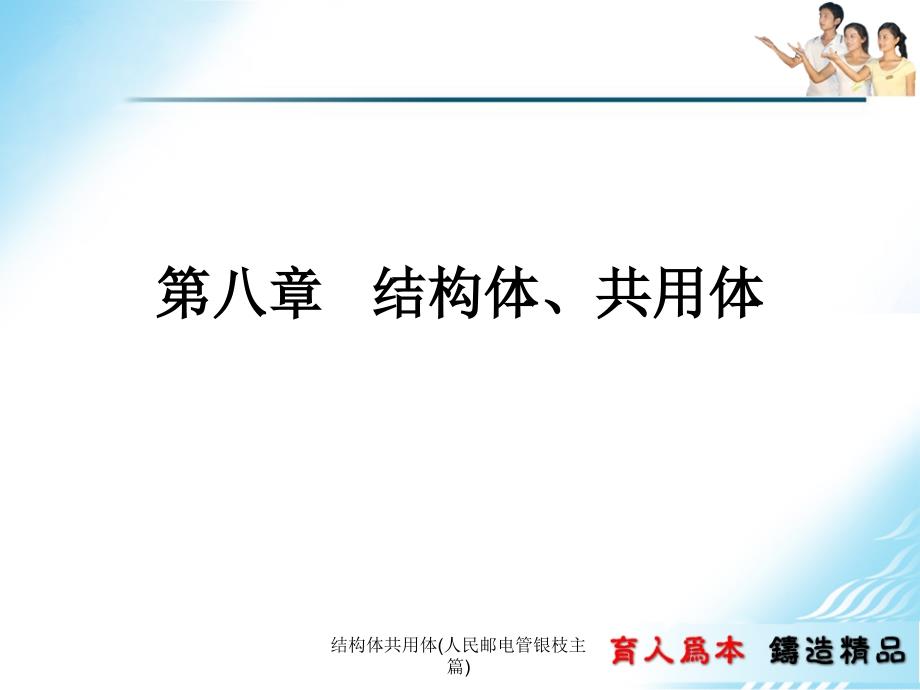 第八章　结构体、共用体

结构体共用体(人民邮电管银枝主篇)

育人爲本　鑄造精品